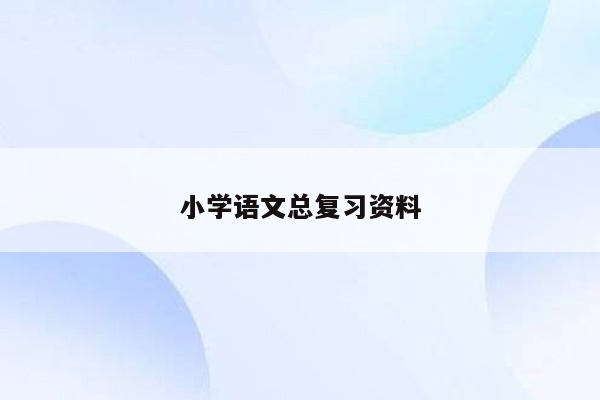 小学语文总复习资料